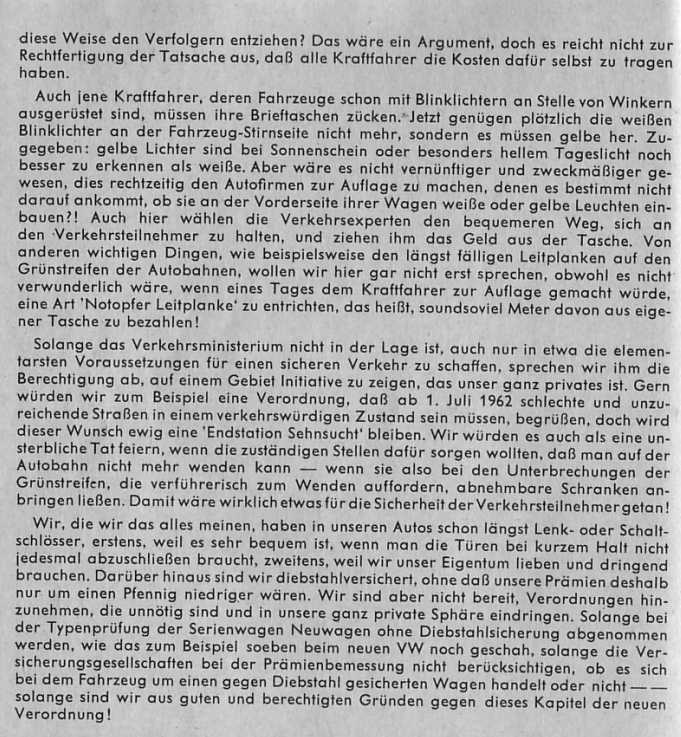 diese Weise den Verfolgern entziehen? Das wäre ein Argument, doch es reicht nicht zur Rechtfertigung der Tatsache aus, daß alle Kraftfahrer die Kosten dafür selbst zu tragen haben.

Auch jene Kraftfahrer, deren Fahrzeuge schon mit Blinklichtern an Stelle von Winkern ausgerüstet sind, müssen ihre Brieftaschen zücken. Jetzt genügen plötzlich die weißen Blinklichter an der Fahrzeug-Stirnseite nicht mehr, sondern es müssen gelbe her. Zugegeben: gelbe Lichter sind bei Sonnenschein oder besonders hellem Tageslicht noch besser zu erkennen als weiße. Aber wäre es nicht vernünftiger und zweckmäßiger gewesen, dies rechtzeitig den Autofirmen zur Auflage zu machen, denen es bestimmt nicht darauf ankommt, ob sie an der Vorderseite ihrer Wagen weiße oder gelbe Leuchten einbauen?! Auch hier wählen die Verkehrsexperten den bequemeren Weg, sich an den Verkehrsteilnehmer zu halten, und ziehen ihm das Geld aus der Tasche. Von anderen wichtigen Dingen, wie beispielsweise den längst fälligen Leitplanken auf den Grünstreifen der Autobahnen, wollen wir hier gar nicht erst sprechen, obwohl es nicht verwunderlich wäre, wenn eines Tages dem Kraftfahrer zur Auflage gemacht würde, eine Art 'Notopfer Leitplanke' zu entrichten, das heißt, soundsoviel Meter davon aus eigener Tasche zu bezahlen!

Solange das Verkehrsministerium nicht in der Lage ist, auch nur in etwa die elementarsten Voraussetzungen für einen sicheren Verkehr zu schaffen, sprechen wir ihm die Berechtigung ab, auf einem Gebiet Initiative zu zeigen, das unser ganz privates ist. Gern würden wir zum Beispiel eine Verordnung, daß ab 1. Juli 1962 schlechte und unzureichende Straßen in einem verkehrswürdigen Zustand sein müssen, begrüßen, doch wird dieser Wunsch ewig eine 'Endstation Sehnsucht' bleiben. Wir würden es auch als eine unsterbliche Tat feiern, wenn die zuständigen Stellen dafür sorgen wollten, daß man auf der Autobahn nicht mehr wenden kann — wenn sie also bei den Unterbrechungen der Grünstreifen, die verführerisch zum Wenden auffordern, abnehmbare Schranken anbringen ließen. Damit wäre wirklich etwas für die Sicherheit der Verkehrsteilnehmer getan!

Wir, die wir das alles meinen, haben in unseren Autos schon längst Lenk- oder Schaltschlösser, erstens, weil es sehr bequem ist, wenn man die Türen bei kurzem Halt nicht jedesmal abzuschließen braucht, zweitens, weil wir unser Eigentum lieben und dringend brauchen. Darüber hinaus sind wir diebstahlversichert, ohne daß unsere Prämien deshalb nur um einen Pfennig niedriger wären. Wir sind aber nicht bereit, Verordnungen hinzunehmen, die unnötig sind und in unsere ganz private Sphäre eindringen. Solange bei der Typenprüfung der Serienwagen Neuwagen ohne Diebstahlsicherung abgenommen werden, wie das zum Beispiel soeben beim neuen VW noch geschah, solange die Versicherungsgesellschaften bei der Prämienbemessung nicht berücksichtigen, ob es sich bei dem Fahrzeug um einen gegen Diebstahl gesicherten Wagen handelt oder nicht — — solange sind wir aus guten und berechtigten Gründen gegen dieses Kapitel der neuen Verordnung!